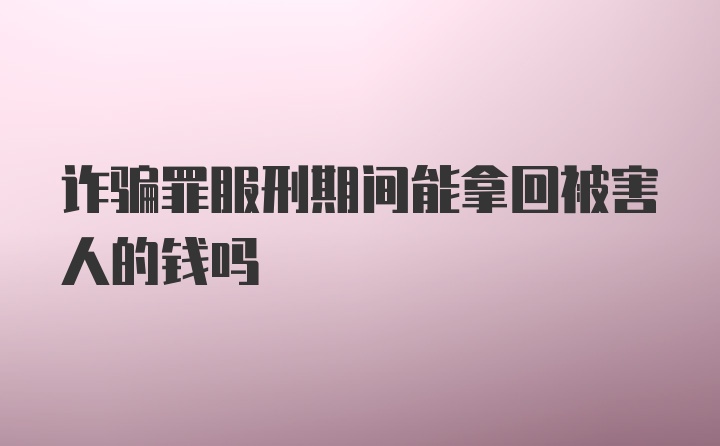 诈骗罪服刑期间能拿回被害人的钱吗